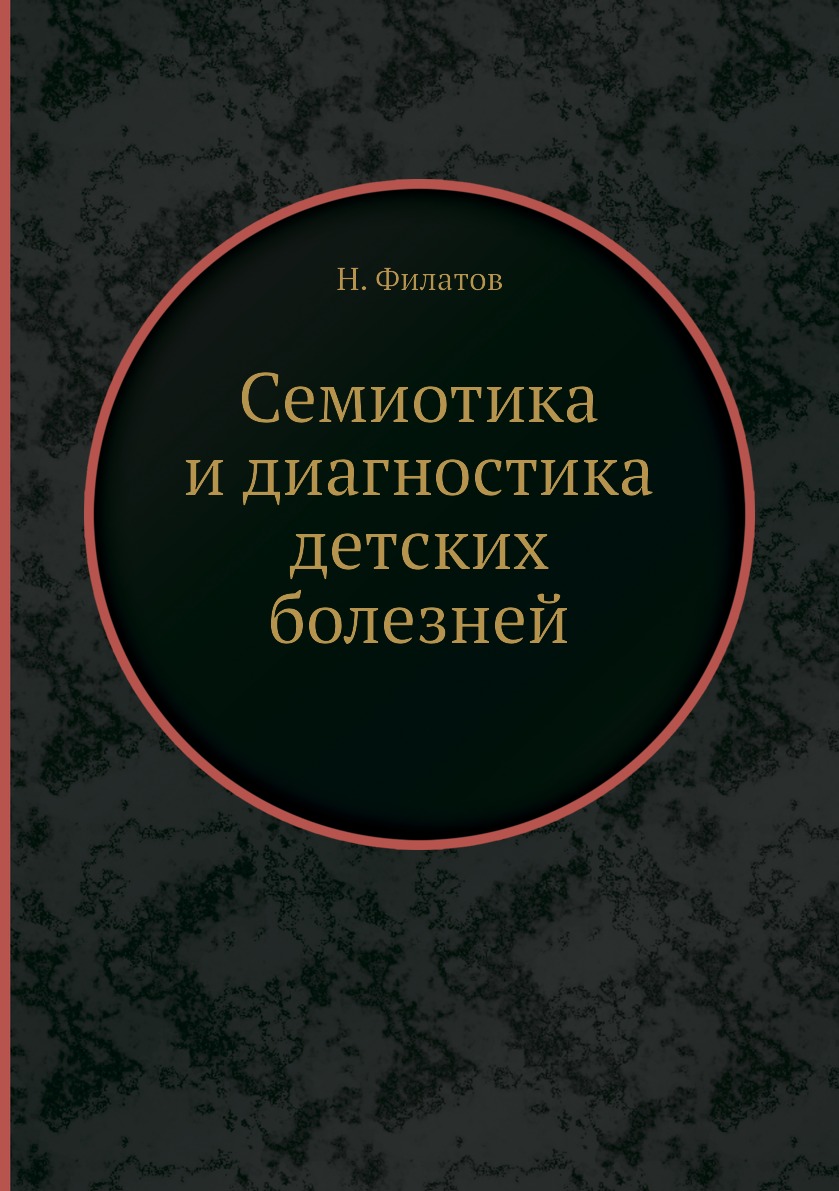 Н. Филатов

Семиотика
и диагностика
детских
болезней